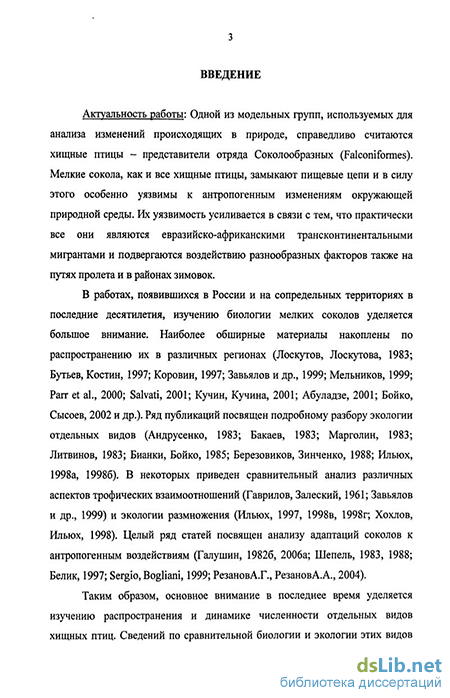 3

ВВЕДЕНИЕ

Актуальность работы: Одной из модельных групп, используемых для анализа изменений происходящих в природе, справедливо считаются хищные птицы – представители отряда Соколообразных (Falconiformes). Мелкие сокола, как и все хищные птицы, замыкают пищевые цепи и в силу этого особенно уязвимы к антропогенным изменениям окружающей природной среды. Их уязвимость усиливается в связи с тем, что практически все они являются евразийско-африканскими трансконтинентальными мигрантами и подвергаются воздействию разнообразных факторов также на путях пролета и в районах зимовок.

В работах, появившихся в России и на сопредельных территориях в последние десятилетия, изучению биологии мелких соколов уделяется большое внимание. Наиболее обширные материалы накоплены по распространению их в различных регионах (Лоскутов, Лоскутова, 1983; Бутьев, Костин, 1997; Коровин, 1997; Завьялов и др., 1999; Мельников, 1999; Parr et al., 2000; Salvati, 2001; Кучин, Кучина, 2001; Абуладзе, 2001; Бойко, Сысоев, 2002 и др.). Ряд публикаций посвящен подробному разбору экологии отдельных видов (Андрусенко, 1983; Бакаев, 1983; Марголин, 1983; Литвинов, 1983; Бианки, Бойко, 1985; Березовиков, Зинченко, 1988; Ильюх, 1998а, 1998б). В некоторых приведен сравнительный анализ различных аспектов трофических взаимоотношений (Гаврилов, Залеский, 1961; Завьялов и др., 1999) и экологии размножения (Ильюх, 1997, 1998в, 1998г; Хохлов, Ильюх, 1998). Целый ряд статей посвящен анализу адаптаций соколов к антропогенным воздействиям (Галушин, 1982б, 2006а; Шепель, 1983, 1988; Белик, 1997; Sergio, Bogliani, 1999; РезановА.Г., РезановА.А., 2004).

Таким образом, основное внимание в последнее время уделяется изучению распространения и динамике численности отдельных видов хищных птиц. Сведений по сравнительной биологии и экологии этих видов

dsLib.net
библиотека диссертаций